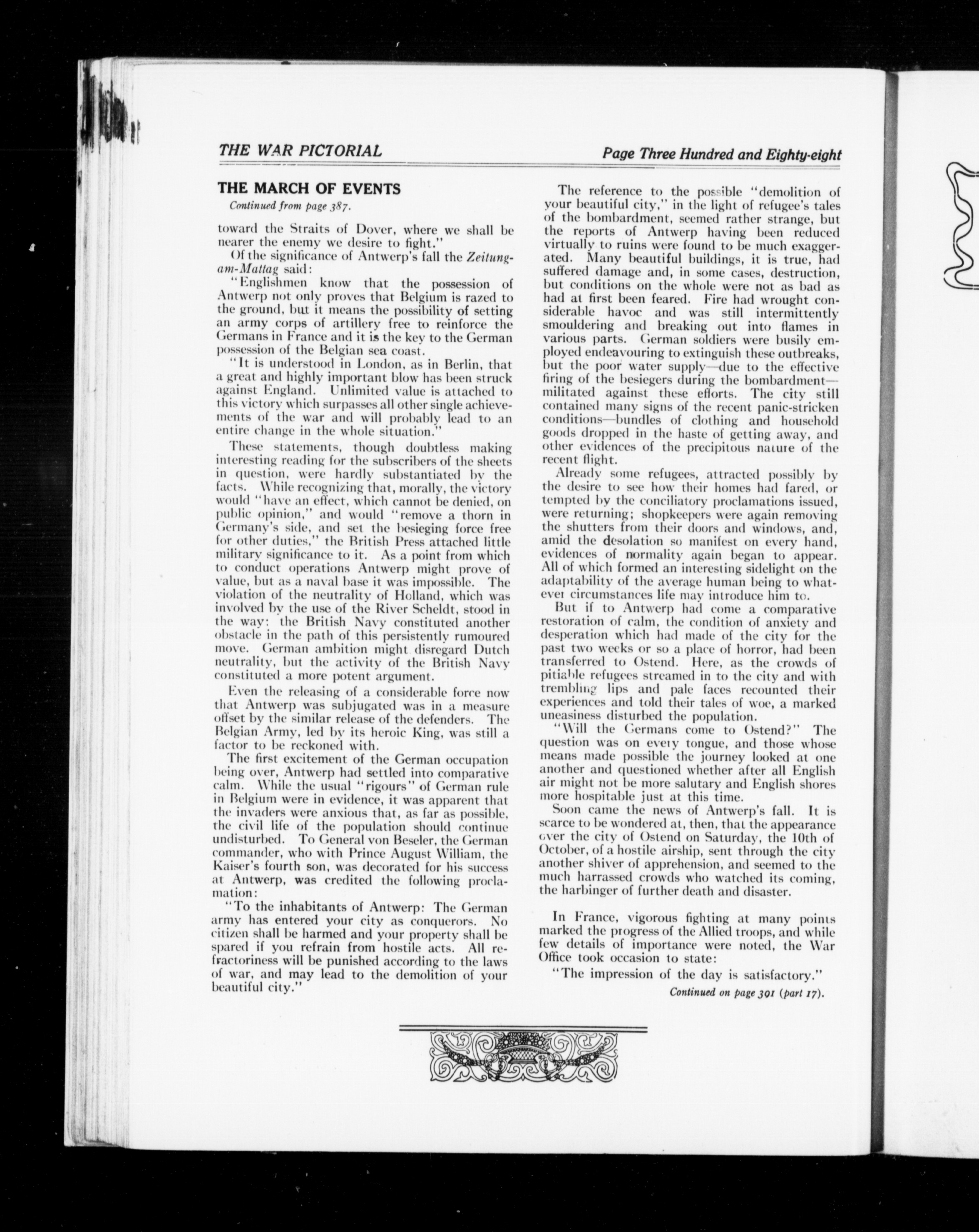 THE WAR PICTORIAL

Page Three Hundred and Eighty-eight

THE MARCH OF EVENTS

Continued from page 387.

toward the Straits of Dover, where we shall be nearer the enemy we desire to fight."

Of the significance of Antwerp's fall the Zeitung-am-Mattag said:

"Englishmen know that the possession of Antwerp not only proves that Belgium is razed to the ground, but it means the possibility of setting an army corps of artillery free to reinforce the Germans in France and it is the key to the German possession of the Belgian sea coast.

"It is understood in London, as in Berlin, that a great and highly important blow has been struck against England. Unlimited value is attached to this victory which surpasses all other single achievements of the war and will probably lead to an entire change in the whole situation."

These statements, though doubtless making interesting reading for the subscribers of the sheets in question, were hardly substantiated by the facts. While recognizing that, morally, the victory would "have an effect, which cannot be denied, on public opinion," and would "remove a thorn in Germany's side, and set the besieging force free for other duties," the British Press attached little military significance to it. As a point from which to conduct operations Antwerp might prove of value, but as a naval base it was impossible. The violation of the neutrality of Holland, which was involved by the use of the River Scheldt, stood in the way: the British Navy constituted another obstacle in the path of this persistently rumoured move. German ambition might disregard Dutch neutrality, but the activity of the British Navy constituted a more potent argument.

Even the releasing of a considerable force now that Antwerp was subjugated was in a measure offset by the similar release of the defenders. The Belgian Army, led by its heroic King, was still a factor to be reckoned with.

The first excitement of the German occupation being over, Antwerp had settled into comparative calm. While the usual "rigours" of German rule in Belgium were in evidence, it was apparent that the invaders were anxious that, as far as possible, the civil life of the population should continue undisturbed. To General von Beseler, the German commander, who with Prince August William, the Kaiser's fourth son, was decorated for his success at Antwerp, was credited the following proclamation:

"To the inhabitants of Antwerp: The German army has entered your city as conquerors. No citizen shall be harmed and your property shall be spared if you refrain from hostile acts. All refractoriness will be punished according to the laws of war, and may lead to the demolition of your beautiful city."

The reference to the possible "demolition of your beautiful city," in the light of refugee's tales of the bombardment, seemed rather strange, but the reports of Antwerp having been reduced virtually to ruins were found to be much exaggerated. Many beautiful buildings, it is true, had suffered damage and, in some cases, destruction, but conditions on the whole were not as bad as had at first been feared. Fire had wrought considerable havoc and was still intermittently smouldering and breaking out into flames in various parts. German soldiers were busily employed endeavouring to extinguish these outbreaks, but the poor water supply—due to the effective firing of the besiegers during the bombardment—militated against these efforts. The city still contained many signs of the recent panic-stricken conditions—bundles of clothing and household goods dropped in the haste of getting away, and other evidences of the precipitous nature of the recent flight.

Already some refugees, attracted possibly by the desire to see how their homes had fared, or tempted by the conciliatory proclamations issued, were returning; shopkeepers were again removing the shutters from their doors and windows, and, amid the desolation so manifest on every hand, evidences of normality again began to appear. All of which formed an interesting sidelight on the adaptability of the average human being to whatever circumstances life may introduce him to.

But if to Antwerp had come a comparative restoration of calm, the condition of anxiety and desperation which had made of the city for the past two weeks or so a place of horror, had been transferred to Ostend. Here, as the crowds of pitiable refugees streamed in to the city and with trembling lips and pale faces recounted their experiences and told their tales of woe, a marked uneasiness disturbed the population.

"Will the Germans come to Ostend?" The question was on every tongue, and those whose means made possible the journey looked at one another and questioned whether after all English air might not be more salutary and English shores more hospitable just at this time.

Soon came the news of Antwerp's fall. It is scarce to be wondered at, then, that the appearance over the city of Ostend on Saturday, the 10th of October, of a hostile airship, sent through the city another shiver of apprehension, and seemed to the much harrassed crowds who watched its coming, the harbinger of further death and disaster.

In France, vigorous fighting at many points marked the progress of the Allied troops, and while few details of importance were noted, the War Office took occasion to state:

"The impression of the day is satisfactory."

Continued on page 391 (part 17).